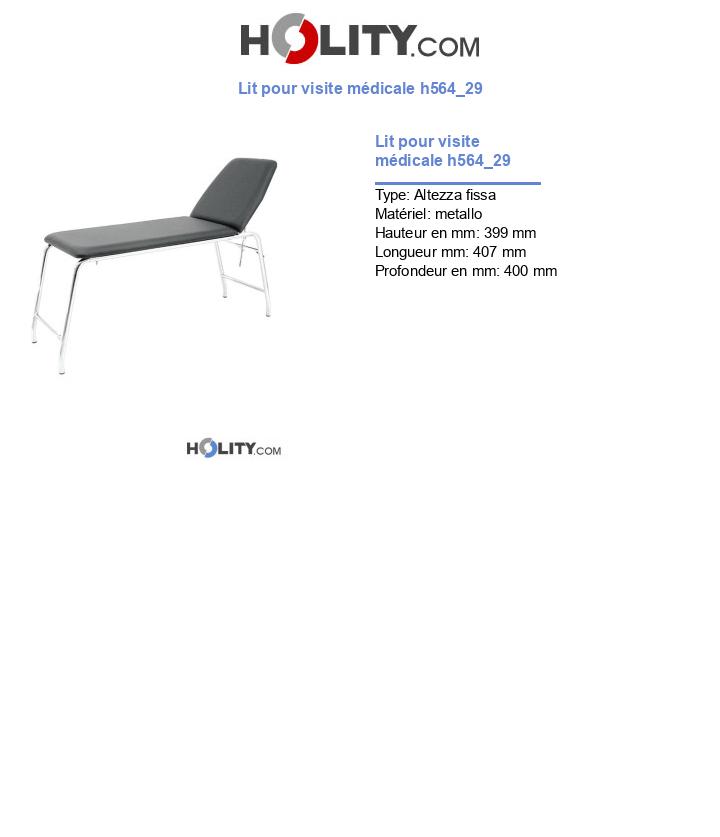 HOLITY.COM

Lit pour visite médicale h564_29

Lit pour visite médicale h564_29

Type: Altezza fissa
Matériel: metallo
Hauteur en mm: 399 mm
Longueur mm: 407 mm
Profondeur en mm: 400 mm

HOLITY.COM